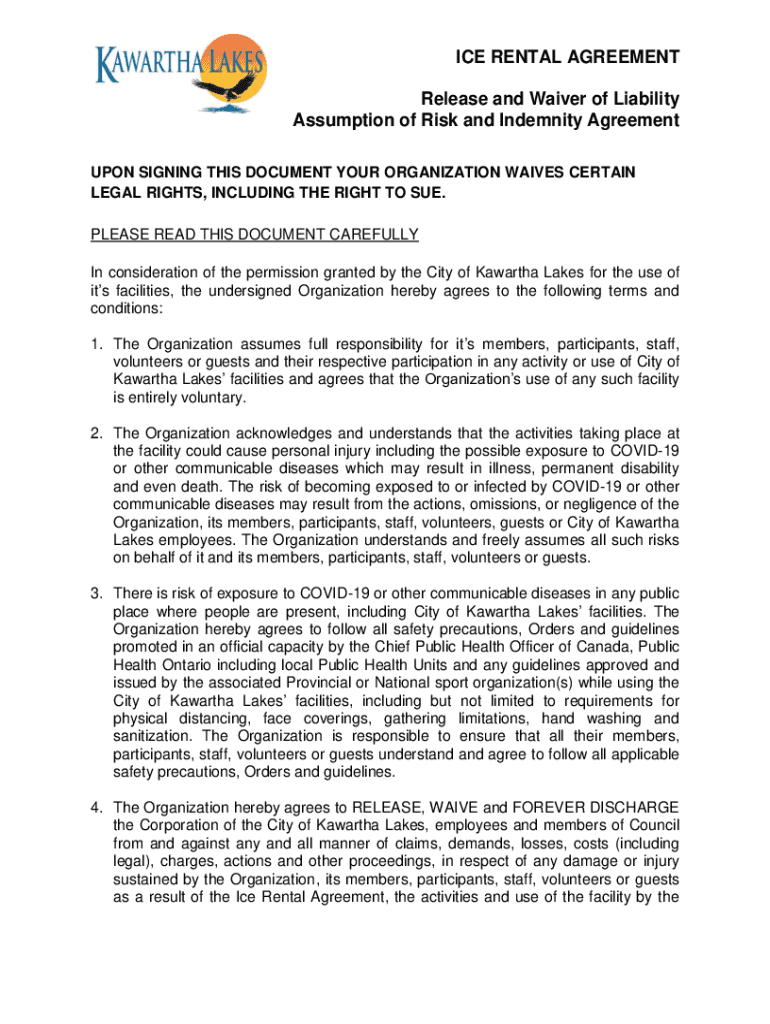 KAWARTHA LAKES

ICE RENTAL AGREEMENT

Release and Waiver of Liability
Assumption of Risk and Indemnity Agreement

UPON SIGNING THIS DOCUMENT YOUR ORGANIZATION WAIVES CERTAIN LEGAL RIGHTS, INCLUDING THE RIGHT TO SUE.

PLEASE READ THIS DOCUMENT CAREFULLY

In consideration of the permission granted by the City of Kawartha Lakes for the use of it's facilities, the undersigned Organization hereby agrees to the following terms and conditions:

1. The Organization assumes full responsibility for it's members, participants, staff, volunteers or guests and their respective participation in any activity or use of City of Kawartha Lakes' facilities and agrees that the Organization's use of any such facility is entirely voluntary.

2. The Organization acknowledges and understands that the activities taking place at the facility could cause personal injury including the possible exposure to COVID-19 or other communicable diseases which may result in illness, permanent disability and even death. The risk of becoming exposed to or infected by COVID-19 or other communicable diseases may result from the actions, omissions, or negligence of the Organization, its members, participants, staff, volunteers, guests or City of Kawartha Lakes employees. The Organization understands and freely assumes all such risks on behalf of it and its members, participants, staff, volunteers or guests.

3. There is risk of exposure to COVID-19 or other communicable diseases in any public place where people are present, including City of Kawartha Lakes' facilities. The Organization hereby agrees to follow all safety precautions, Orders and guidelines promoted in an official capacity by the Chief Public Health Officer of Canada, Public Health Ontario including local Public Health Units and any guidelines approved and issued by the associated Provincial or National sport organization(s) while using the City of Kawartha Lakes' facilities, including but not limited to requirements for physical distancing, face coverings, gathering limitations, hand washing and sanitization. The Organization is responsible to ensure that all their members, participants, staff, volunteers or guests understand and agree to follow all applicable safety precautions, Orders and guidelines.

4. The Organization hereby agrees to RELEASE, WAIVE and FOREVER DISCHARGE the Corporation of the City of Kawartha Lakes, employees and members of Council from and against any and all manner of claims, demands, losses, costs (including legal), charges, actions and other proceedings, in respect of any damage or injury sustained by the Organization, its members, participants, staff, volunteers or guests as a result of the Ice Rental Agreement, the activities and use of the facility by the